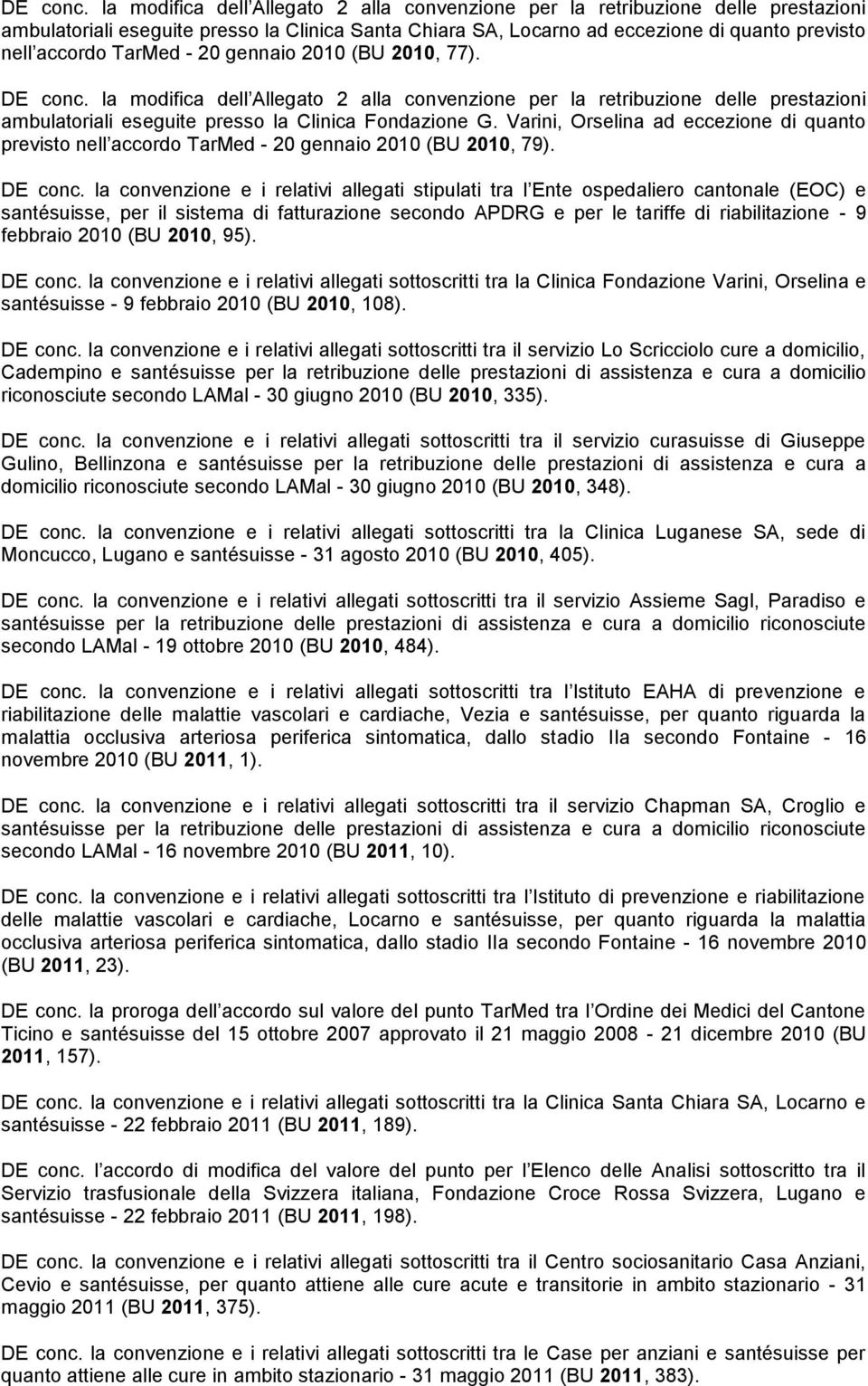 DE conc. la modifica dell Allegato 2 alla convenzione per la retribuzione delle prestazioni ambulatoriali eseguite presso la Clinica Santa Chiara SA, Locarno ad eccezione di quanto previsto nell accordo TarMed - 20 gennaio 2010 (BU 2010, 77).

DE conc. la modifica dell Allegato 2 alla convenzione per la retribuzione delle prestazioni ambulatoriali eseguite presso la Clinica Fondazione G. Varini, Orselina ad eccezione di quanto previsto nell accordo TarMed - 20 gennaio 2010 (BU 2010, 79).

DE conc. la convenzione e i relativi allegati stipulati tra l Ente ospedaliero cantonale (EOC) e santésuisse, per il sistema di fatturazione secondo APDRG e per le tariffe di riabilitazione - 9 febbraio 2010 (BU 2010, 95).

DE conc. la convenzione e i relativi allegati sottoscritti tra la Clinica Fondazione Varini, Orselina e santésuisse - 9 febbraio 2010 (BU 2010, 108).

DE conc. la convenzione e i relativi allegati sottoscritti tra il servizio Lo Scricciolo cure a domicilio, Cadempino e santésuisse per la retribuzione delle prestazioni di assistenza e cura a domicilio riconosciute secondo LAMal - 30 giugno 2010 (BU 2010, 335).

DE conc. la convenzione e i relativi allegati sottoscritti tra il servizio curasuisse di Giuseppe Gulino, Bellinzona e santésuisse per la retribuzione delle prestazioni di assistenza e cura a domicilio riconosciute secondo LAMal - 30 giugno 2010 (BU 2010, 348).

DE conc. la convenzione e i relativi allegati sottoscritti tra la Clinica Luganese SA, sede di Moncucco, Lugano e santésuisse - 31 agosto 2010 (BU 2010, 405).

DE conc. la convenzione e i relativi allegati sottoscritti tra il servizio Assieme Sagl, Paradiso e santésuisse per la retribuzione delle prestazioni di assistenza e cura a domicilio riconosciute secondo LAMal - 19 ottobre 2010 (BU 2010, 484).

DE conc. la convenzione e i relativi allegati sottoscritti tra l Istituto EAHA di prevenzione e riabilitazione delle malattie vascolari e cardiache, Vezia e santésuisse, per quanto riguarda la malattia occlusiva arteriosa periferica sintomatica, dallo stadio IIa secondo Fontaine - 16 novembre 2010 (BU 2011, 1).

DE conc. la convenzione e i relativi allegati sottoscritti tra il servizio Chapman SA, Croglio e santésuisse per la retribuzione delle prestazioni di assistenza e cura a domicilio riconosciute secondo LAMal - 16 novembre 2010 (BU 2011, 10).

DE conc. la convenzione e i relativi allegati sottoscritti tra l Istituto di prevenzione e riabilitazione delle malattie vascolari e cardiache, Locarno e santésuisse, per quanto riguarda la malattia occlusiva arteriosa periferica sintomatica, dallo stadio IIa secondo Fontaine - 16 novembre 2010 (BU 2011, 23).

DE conc. la proroga dell accordo sul valore del punto TarMed tra l Ordine dei Medici del Cantone Ticino e santésuisse del 15 ottobre 2007 approvato il 21 maggio 2008 - 21 dicembre 2010 (BU 2011, 157).

DE conc. la convenzione e i relativi allegati sottoscritti tra la Clinica Santa Chiara SA, Locarno e santésuisse - 22 febbraio 2011 (BU 2011, 189).

DE conc. l accordo di modifica del valore del punto per l Elenco delle Analisi sottoscritto tra il Servizio trasfusionale della Svizzera italiana, Fondazione Croce Rossa Svizzera, Lugano e santésuisse - 22 febbraio 2011 (BU 2011, 198).

DE conc. la convenzione e i relativi allegati sottoscritti tra il Centro sociosanitario Casa Anziani, Cevio e santésuisse, per quanto attiene alle cure acute e transitorie in ambito stazionario - 31 maggio 2011 (BU 2011, 375).

DE conc. la convenzione e i relativi allegati sottoscritti tra le Case per anziani e santésuisse per quanto attiene alle cure in ambito stazionario - 31 maggio 2011 (BU 2011, 383).